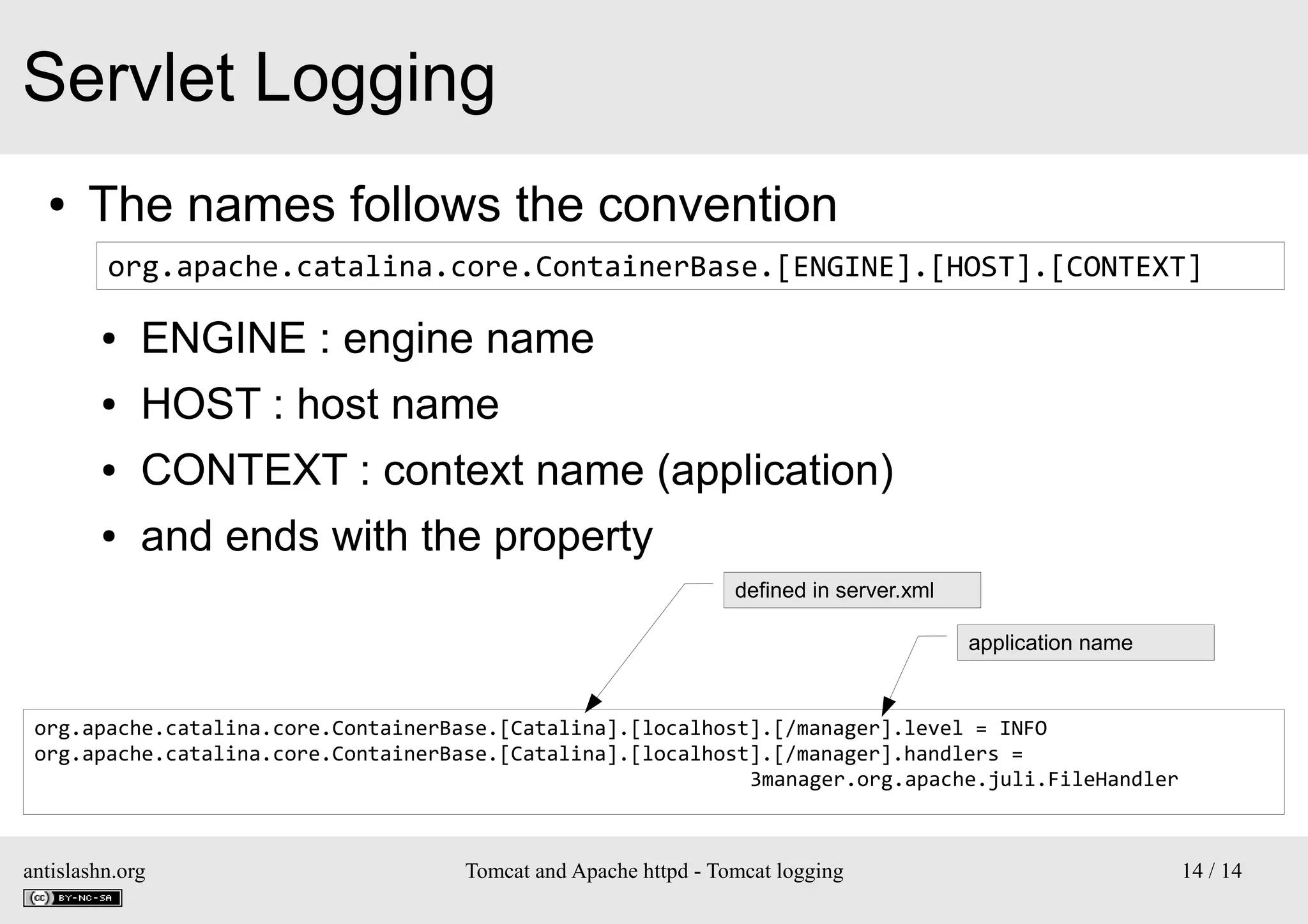 Servlet Logging

• The names follows the convention

org.apache.catalina.core.ContainerBase.[ENGINE].[HOST].[CONTEXT]

• ENGINE : engine name
• HOST : host name
• CONTEXT : context name (application)
• and ends with the property

defined in server.xml

application name

org.apache.catalina.core.ContainerBase.[Catalina].[localhost].[/manager].level = INFO
org.apache.catalina.core.ContainerBase.[Catalina].[localhost].[/manager].handlers = 3manager.org.apache.juli.FileHandler

antislashn.org

cc BY-NC-SA

Tomcat and Apache httpd - Tomcat logging

14 / 14